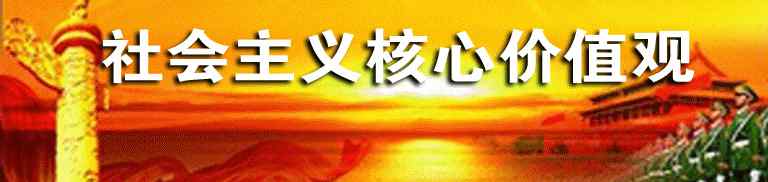 社会主义核心价值观